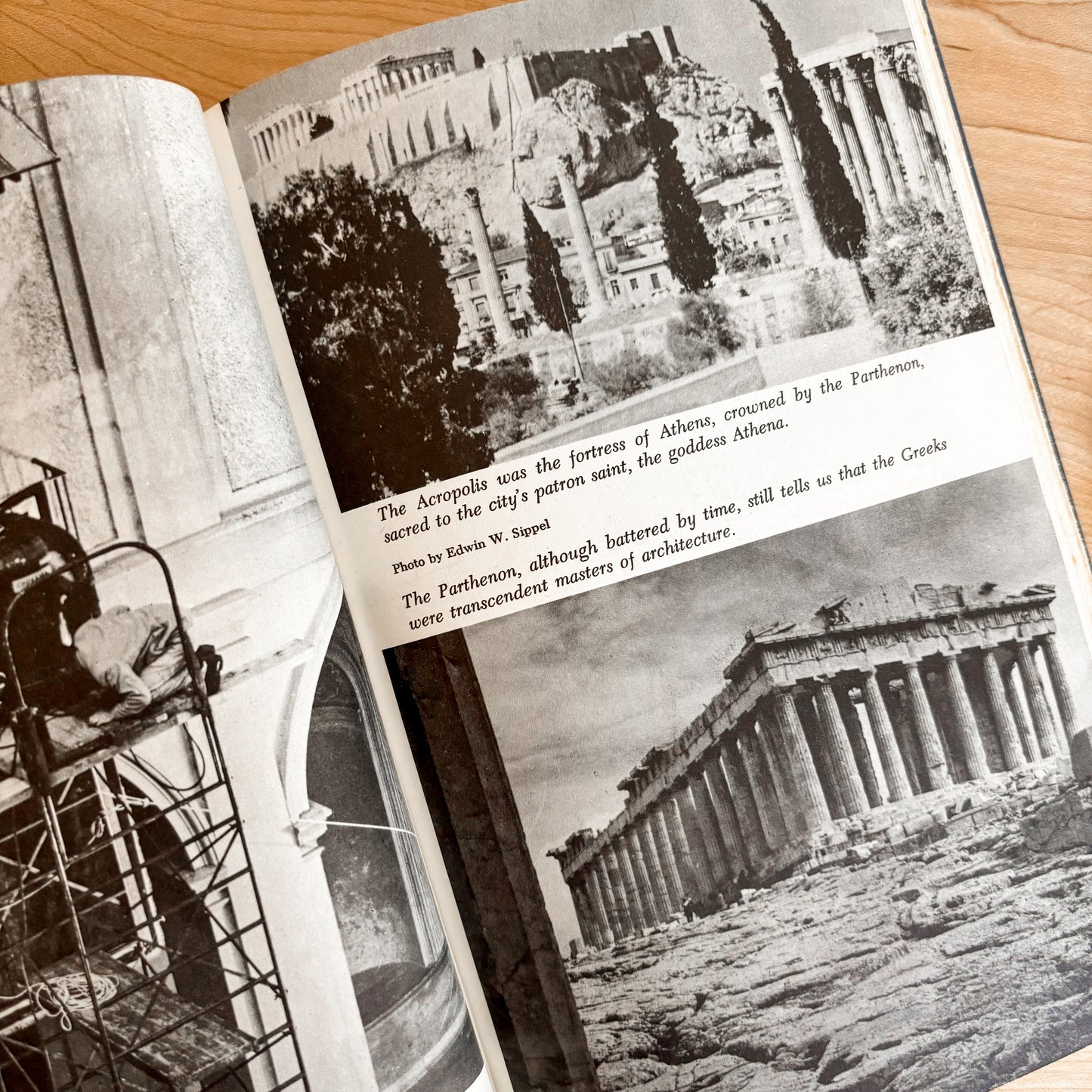 The Acropolis was the fortress of Athens, crowned by the Parthenon, sacred to the city's patron saint, the goddess Athena.

Photo by Edwin W. Sippel

The Parthenon, although battered by time, still tells us that the Greeks were transcendent masters of architecture.